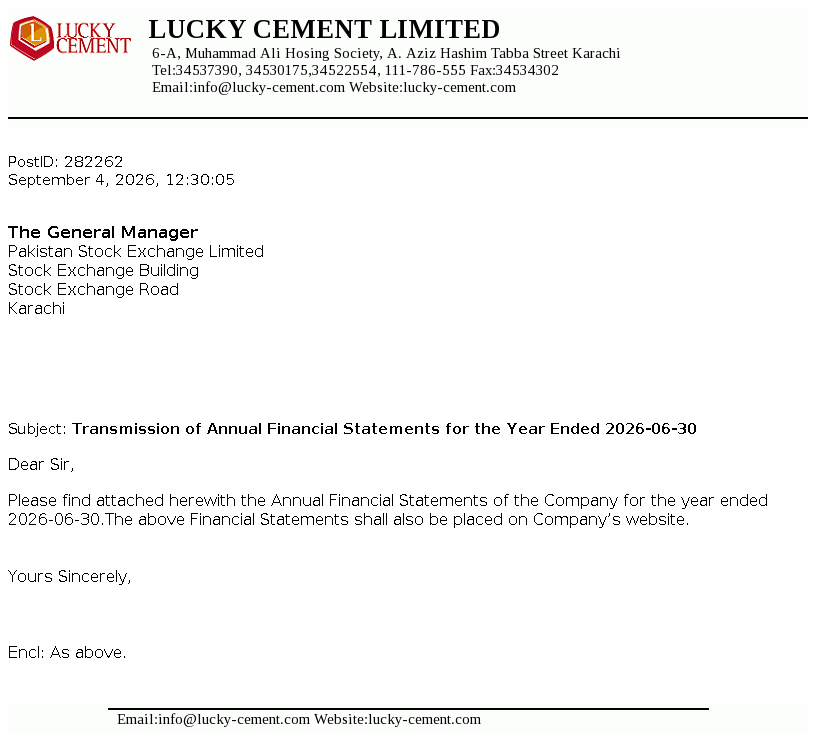 LUCKY CEMENT

LUCKY CEMENT LIMITED
6-A, Muhammad Ali Hosing Society, A. Aziz Hashim Tabba Street Karachi
Tel:34537390, 34530175,34522554, 111-786-555 Fax:34534302
Email:info@lucky-cement.com Website:lucky-cement.com

PostID: 282262
September 4, 2026, 12:30:05

The General Manager
Pakistan Stock Exchange Limited
Stock Exchange Building
Stock Exchange Road
Karachi

Subject: Transmission of Annual Financial Statements for the Year Ended 2026-06-30

Dear Sir,

Please find attached herewith the Annual Financial Statements of the Company for the year ended 2026-06-30.The above Financial Statements shall also be placed on Company's website.

Yours Sincerely,

Encl: As above.

Email:info@lucky-cement.com Website:lucky-cement.com